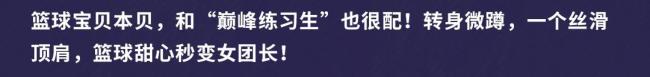 篮球宝贝本贝，和“巅峰练习生”也很配！转身微蹲，一个丝滑顶肩，篮球甜心秒变女团长！